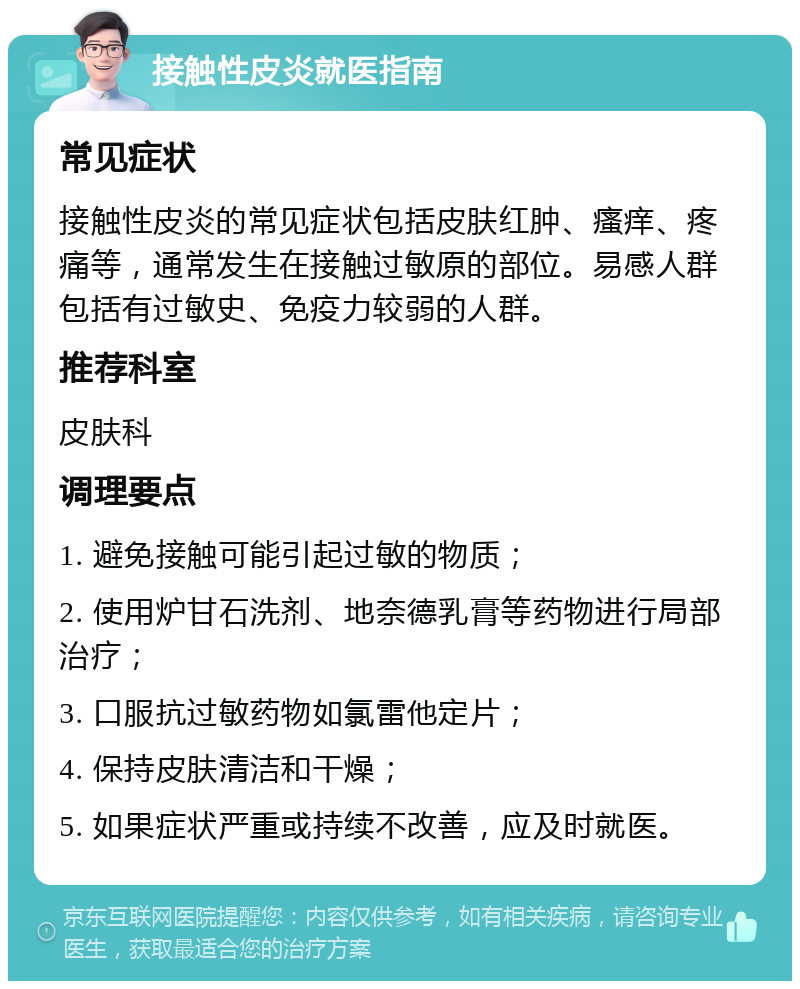 接触性皮炎就医指南

常见症状

接触性皮炎的常见症状包括皮肤红肿、瘙痒、疼痛等，通常发生在接触过敏原的部位。易感人群包括有过敏史、免疫力较弱的人群。

推荐科室

皮肤科

调理要点

1. 避免接触可能引起过敏的物质；

2. 使用炉甘石洗剂、地奈德乳膏等药物进行局部治疗；

3. 口服抗过敏药物如氯雷他定片；

4. 保持皮肤清洁和干燥；

5. 如果症状严重或持续不改善，应及时就医。

京东互联网医院提醒您：内容仅供参考，如有相关疾病，请咨询专业医生，获取最适合您的治疗方案